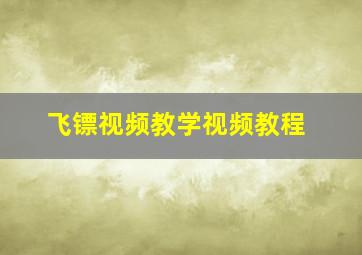 飞镖视频教学视频教程